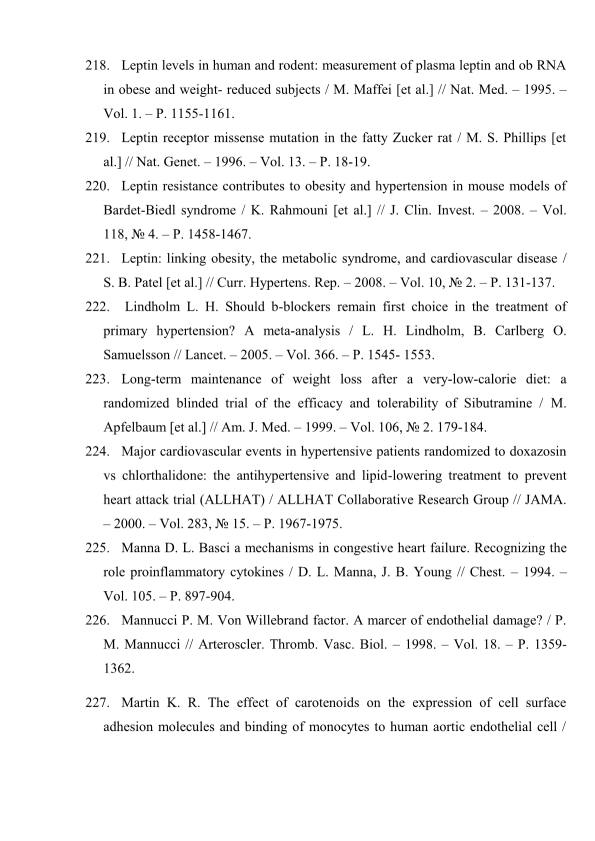 218. Leptin levels in human and rodent: measurement of plasma leptin and ob RNA in obese and weight- reduced subjects / M. Maffei [et al.] // Nat. Med. – 1995. – Vol. 1. – P. 1155-1161.

219. Leptin receptor missense mutation in the fatty Zucker rat / M. S. Phillips [et al.] // Nat. Genet. – 1996. – Vol. 13. – P. 18-19.

220. Leptin resistance contributes to obesity and hypertension in mouse models of Bardet-Biedl syndrome / K. Rahmouni [et al.] // J. Clin. Invest. – 2008. – Vol. 118, № 4. – P. 1458-1467.

221. Leptin: linking obesity, the metabolic syndrome, and cardiovascular disease / S. B. Patel [et al.] // Curr. Hypertens. Rep. – 2008. – Vol. 10, № 2. – P. 131-137.

222. Lindholm L. H. Should b-blockers remain first choice in the treatment of primary hypertension? A meta-analysis / L. H. Lindholm, B. Carlberg O. Samuelsson // Lancet. – 2005. – Vol. 366. – P. 1545- 1553.

223. Long-term maintenance of weight loss after a very-low-calorie diet: a randomized blinded trial of the efficacy and tolerability of Sibutramine / M. Apfelbaum [et al.] // Am. J. Med. – 1999. – Vol. 106, № 2. 179-184.

224. Major cardiovascular events in hypertensive patients randomized to doxazosin vs chlorthalidone: the antihypertensive and lipid-lowering treatment to prevent heart attack trial (ALLHAT) / ALLHAT Collaborative Research Group // JAMA. – 2000. – Vol. 283, № 15. – P. 1967-1975.

225. Manna D. L. Basci a mechanisms in congestive heart failure. Recognizing the role proinflammatory cytokines / D. L. Manna, J. B. Young // Chest. – 1994. – Vol. 105. – P. 897-904.

226. Mannucci P. M. Von Willebrand factor. A marcer of endothelial damage? / P. M. Mannucci // Arteroscler. Thromb. Vasc. Biol. – 1998. – Vol. 18. – P. 1359-1362.

227. Martin K. R. The effect of carotenoids on the expression of cell surface adhesion molecules and binding of monocytes to human aortic endothelial cell /